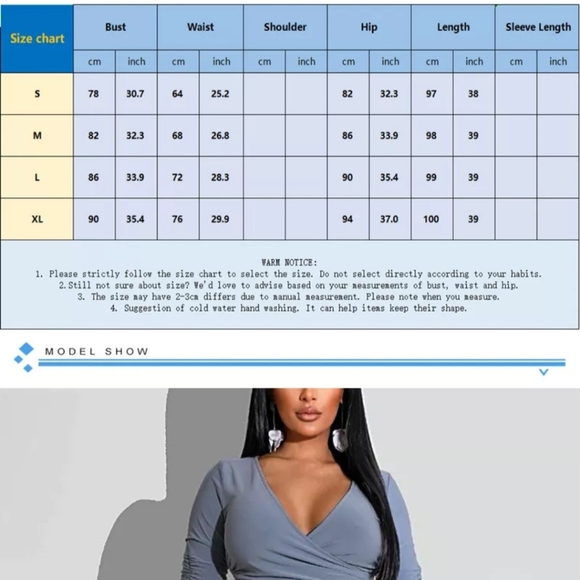 | Size chart | Bust | | Waist | | Shoulder | | Hip | | Length | | Sleeve Length | |
|---|---|---|---|---|---|---|---|---|---|---|---|---|
| | cm | inch | cm | inch | cm | inch | cm | inch | cm | inch | cm | inch |
| S | 78 | 30.7 | 64 | 25.2 | | | 82 | 32.3 | 97 | 38 | | |
| M | 82 | 32.3 | 68 | 26.8 | | | 86 | 33.9 | 98 | 39 | | |
| L | 86 | 33.9 | 72 | 28.3 | | | 90 | 35.4 | 99 | 39 | | |
| XL | 90 | 35.4 | 76 | 29.9 | | | 94 | 37.0 | 100 | 39 | | |

WARM NOTICE:
1. Please strictly follow the size chart to select the size. Do not select directly according to your habits.
2.Still not sure about size? We'd love to advise based on your measurements of bust, waist and hip.
3. The size may have 2-3cm differs due to manual measurement. Please note when you measure.
4. Suggestion of cold water hand washing. It can help items keep their shape.

MODEL SHOW